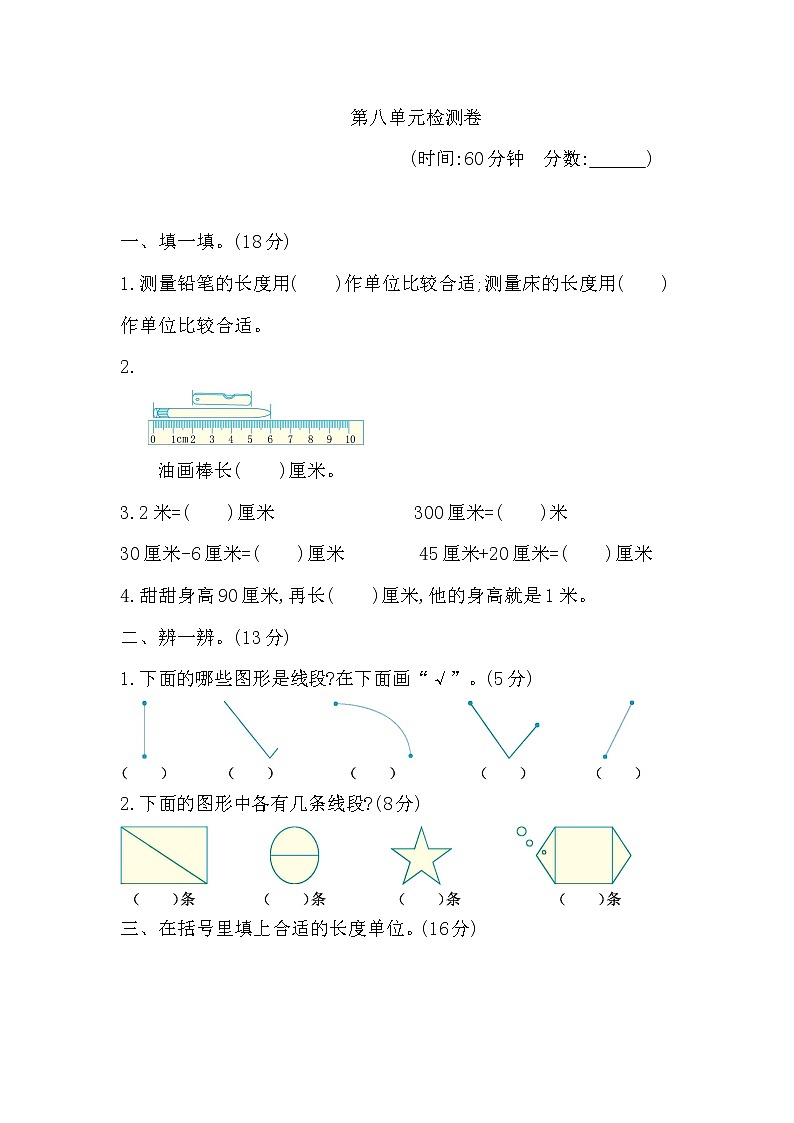 第八单元检测卷

(时间:60分钟　分数:______)

一、填一填。(18分)

1.测量铅笔的长度用(　　)作单位比较合适;测量床的长度用(　　)作单位比较合适。

2.

0 1cm 2 3 4 5 6 7 8 9 10

油画棒长(　　)厘米。

3.2米=(　　)厘米　　　　300厘米=(　　)米

30厘米-6厘米=(　　)厘米　　　　45厘米+20厘米=(　　)厘米

4.甜甜身高90厘米,再长(　　)厘米,他的身高就是1米。

二、辨一辨。(13分)

1.下面的哪些图形是线段?在下面画“√”。(5分)

(　　)　(　　)　(　　)　(　　)　(　　)

2.下面的图形中各有几条线段?(8分)

(　　)条　(　　)条　(　　)条　(　　)条

三、在括号里填上合适的长度单位。(16分)